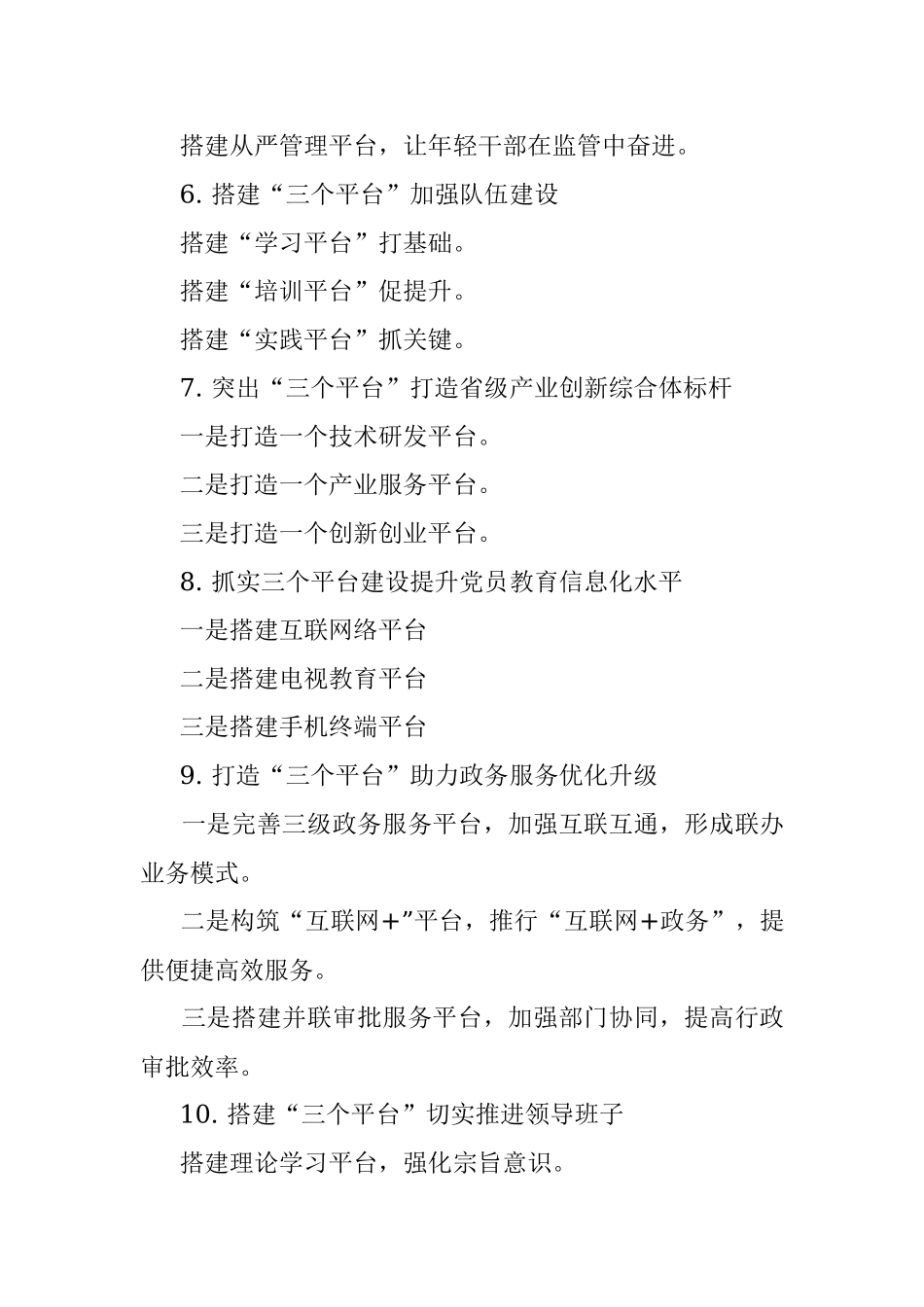 搭建从严管理平台，让年轻干部在监管中奋进。

6. 搭建“三个平台”加强队伍建设

搭建“学习平台”打基础。

搭建“培训平台”促提升。

搭建“实践平台”抓关键。

7. 突出“三个平台”打造省级产业创新综合体标杆

一是打造一个技术研发平台。

二是打造一个产业服务平台。

三是打造一个创新创业平台。

8. 抓实三个平台建设提升党员教育信息化水平

一是搭建互联网络平台

二是搭建电视教育平台

三是搭建手机终端平台

9. 打造“三个平台”助力政务服务优化升级

一是完善三级政务服务平台，加强互联互通，形成联办业务模式。

二是构筑“互联网+”平台，推行“互联网+政务”，提供便捷高效服务。

三是搭建并联审批服务平台，加强部门协同，提高行政审批效率。

10. 搭建“三个平台”切实推进领导班子

搭建理论学习平台，强化宗旨意识。